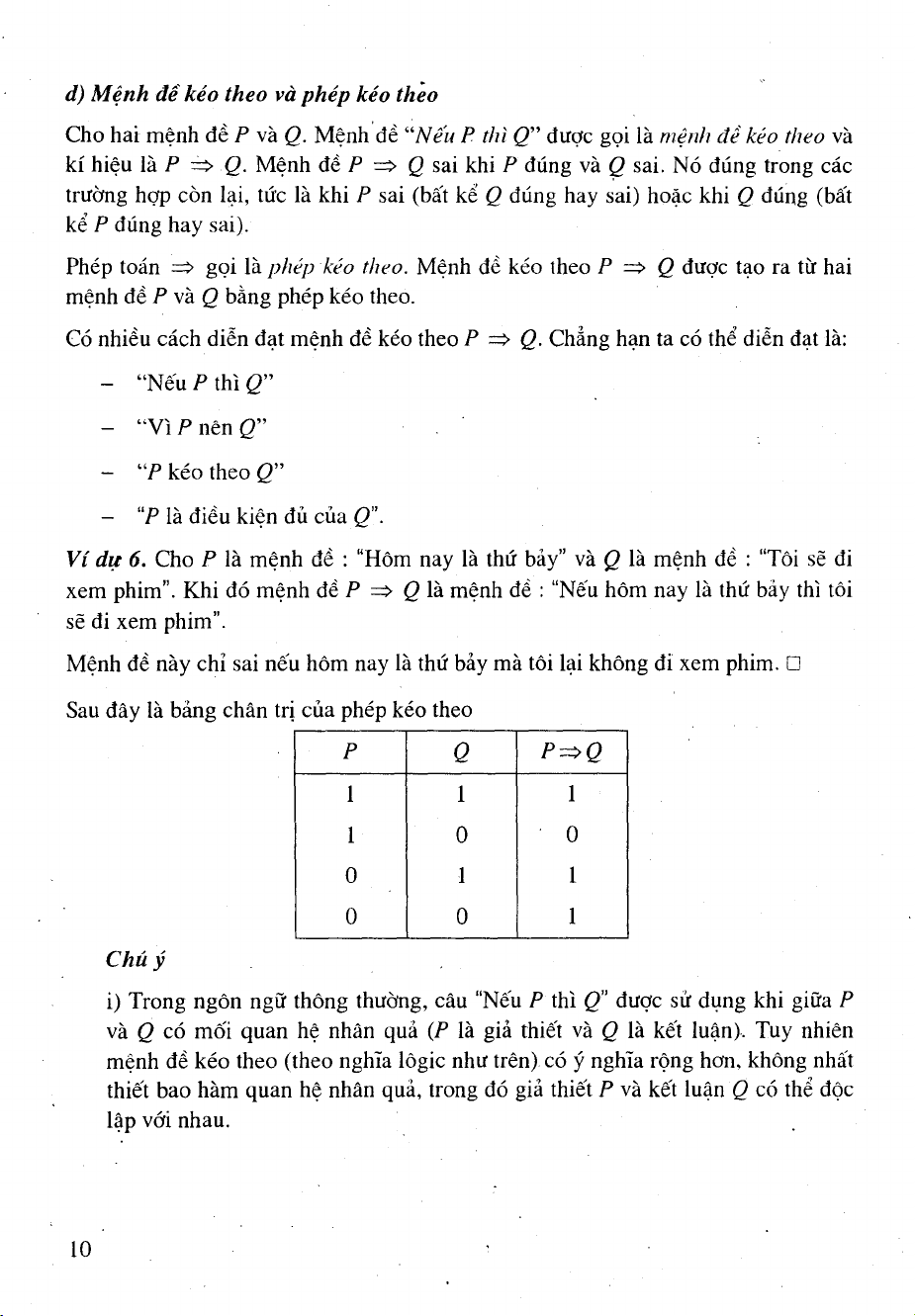 d) Mệnh đề kéo theo và phép kéo theo

Cho hai mệnh đề $P$ và $Q$. Mệnh đề "Nếu $P$ thì $Q$" được gọi là mệnh đề kéo theo và kí hiệu là $P \Rightarrow Q$. Mệnh đề $P \Rightarrow Q$ sai khi $P$ đúng và $Q$ sai. Nó đúng trong các trường hợp còn lại, tức là khi $P$ sai (bất kể $Q$ đúng hay sai) hoặc khi $Q$ đúng (bất kể $P$ đúng hay sai).

Phép toán $\Rightarrow$ gọi là phép kéo theo. Mệnh đề kéo theo $P \Rightarrow Q$ được tạo ra từ hai mệnh đề $P$ và $Q$ bằng phép kéo theo.

Có nhiều cách diễn đạt mệnh đề kéo theo $P \Rightarrow Q$. Chẳng hạn ta có thể diễn đạt là:

– "Nếu $P$ thì $Q$"

– "Vì $P$ nên $Q$"

– "$P$ kéo theo $Q$"

– "$P$ là điều kiện đủ của $Q$".

Ví dụ 6. Cho $P$ là mệnh đề : "Hôm nay là thứ bảy" và $Q$ là mệnh đề : "Tôi sẽ đi xem phim". Khi đó mệnh đề $P \Rightarrow Q$ là mệnh đề : "Nếu hôm nay là thứ bảy thì tôi sẽ đi xem phim".

Mệnh đề này chỉ sai nếu hôm nay là thứ bảy mà tôi lại không đi xem phim. □

Sau đây là bảng chân trị của phép kéo theo

| $P$ | $Q$ | $P \Rightarrow Q$ |
|---|---|---|
| 1 | 1 | 1 |
| 1 | 0 | 0 |
| 0 | 1 | 1 |
| 0 | 0 | 1 |

Chú ý

i) Trong ngôn ngữ thông thường, câu "Nếu $P$ thì $Q$" được sử dụng khi giữa $P$ và $Q$ có mối quan hệ nhân quả ($P$ là giả thiết và $Q$ là kết luận). Tuy nhiên mệnh đề kéo theo (theo nghĩa lôgic như trên) có ý nghĩa rộng hơn, không nhất thiết bao hàm quan hệ nhân quả, trong đó giả thiết $P$ và kết luận $Q$ có thể độc lập với nhau.

10